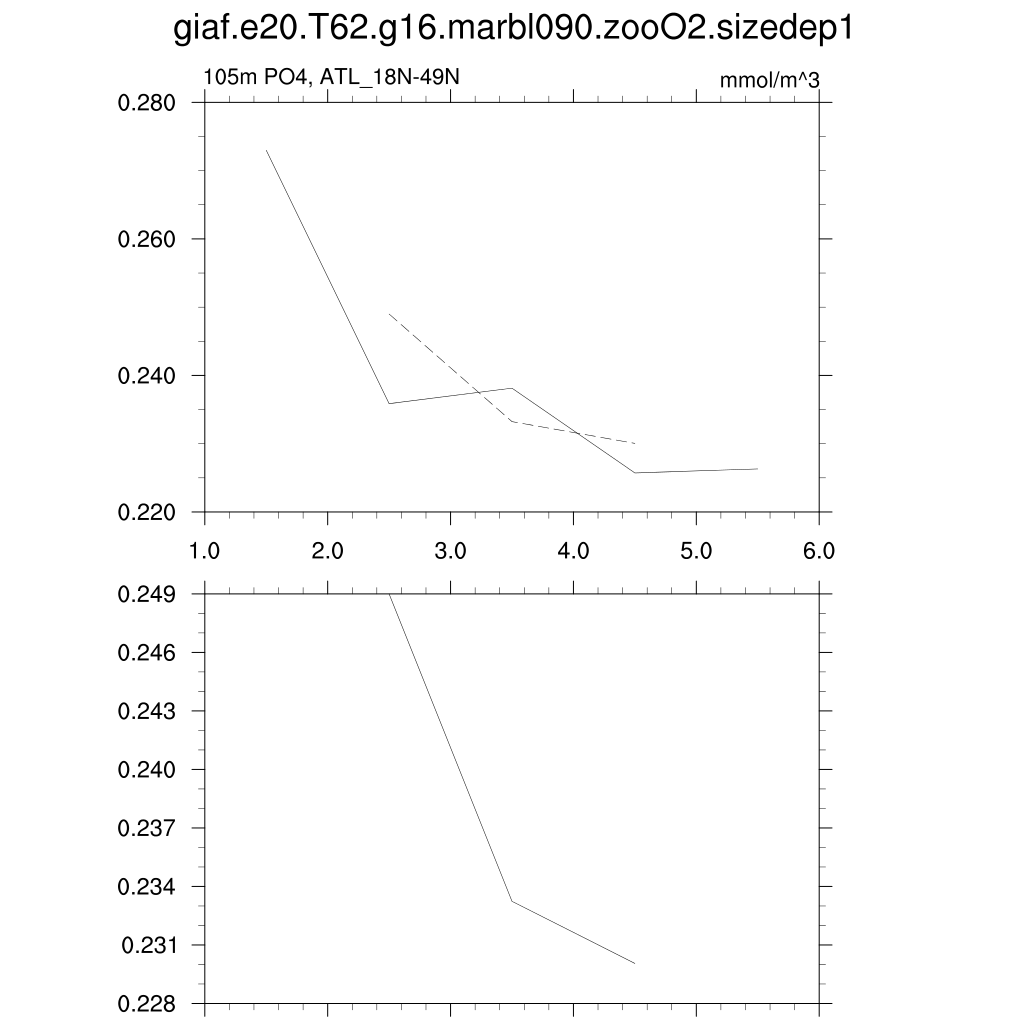 giaf.e20.T62.g16.marbl090.zooO2.sizedep1

105m PO4, ATL_18N-49N

mmol/m^3

0.280
0.260
0.240
0.220

1.0
2.0
3.0
4.0
5.0
6.0

0.249
0.246
0.243
0.240
0.237
0.234
0.231
0.228